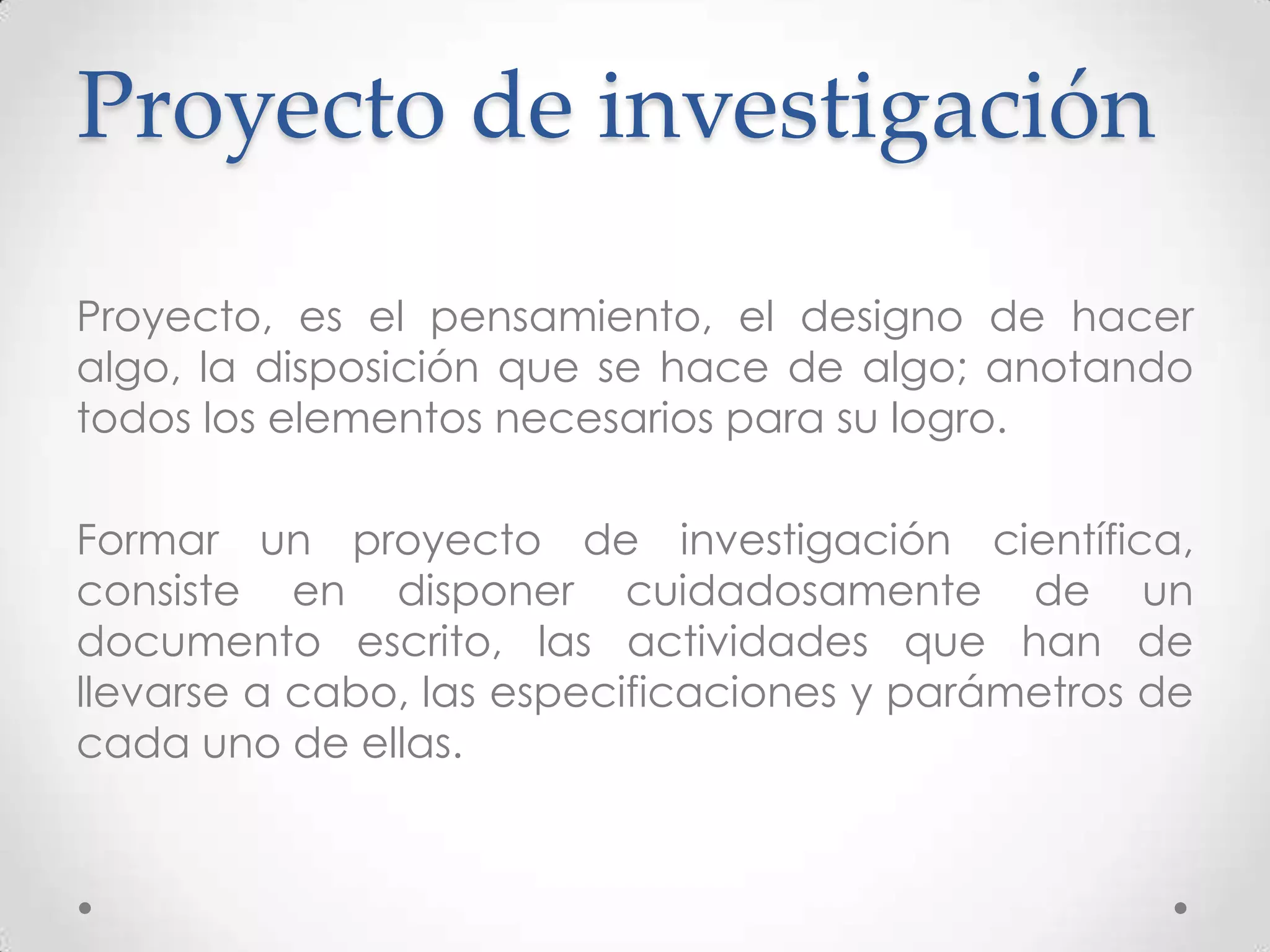 Proyecto de investigación

Proyecto, es el pensamiento, el designo de hacer algo, la disposición que se hace de algo; anotando todos los elementos necesarios para su logro.

Formar un proyecto de investigación científica, consiste en disponer cuidadosamente de un documento escrito, las actividades que han de llevarse a cabo, las especificaciones y parámetros de cada uno de ellas.